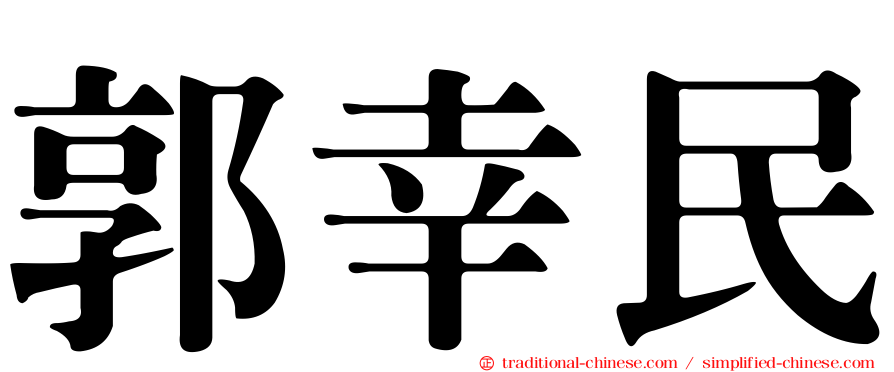 郭幸民

㊣ traditional-chinese.com / simplified-chinese.com